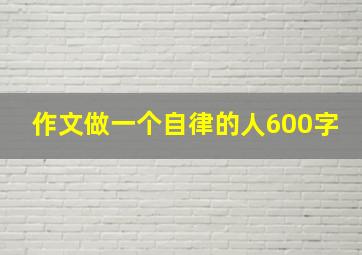 作文做一个自律的人600字